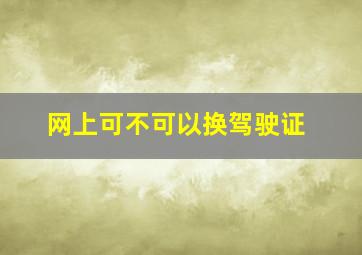 网上可不可以换驾驶证